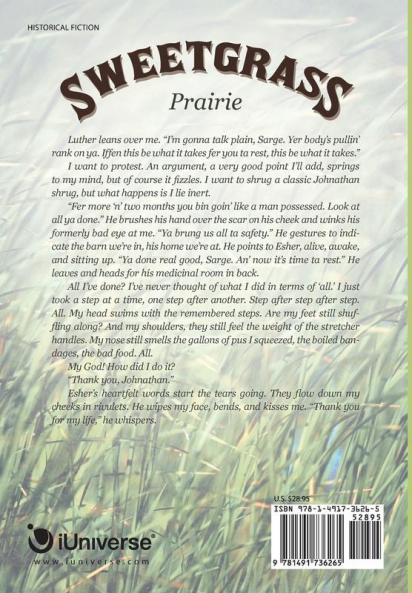 HISTORICAL FICTION

SWEETGRASS

Prairie

Luther leans over me. "I'm gonna talk plain, Sarge. Yer body's pullin' rank on ya. Iffen this be what it takes fer you ta rest, this be what it takes."

I want to protest. An argument, a very good point I'll add, springs to my mind, but of course it fizzles. I want to shrug a classic Johnathan shrug, but what happens is I lie inert.

"Fer more 'n' two months you bin goin' like a man possessed. Look at all ya done." He brushes his hand over the scar on his cheek and winks his formerly bad eye at me. "Ya brung us all ta safety." He gestures to indicate the barn we're in, his home we're at. He points to Esher, alive, awake, and sitting up. "Ya done real good, Sarge. An' now it's time ta rest." He leaves and heads for his medicinal room in back.

All I've done? I've never thought of what I did in terms of 'all.' I just took a step at a time, one step after another. Step after step after step. All. My head swims with the remembered steps. Are my feet still shuffling along? And my shoulders, they still feel the weight of the stretcher handles. My nose still smells the gallons of pus I squeezed, the boiled bandages, the bad food. All.

My God! How did I do it?

"Thank you, Johnathan."

Esher's heartfelt words start the tears going. They flow down my cheeks in rivulets. He wipes my face, bends, and kisses me. "Thank you for my life," he whispers.

iUniverse

www.iuniverse.com

U.S. $28.95

ISBN 978-1-4917-3626-5

52895

9 781491 736265